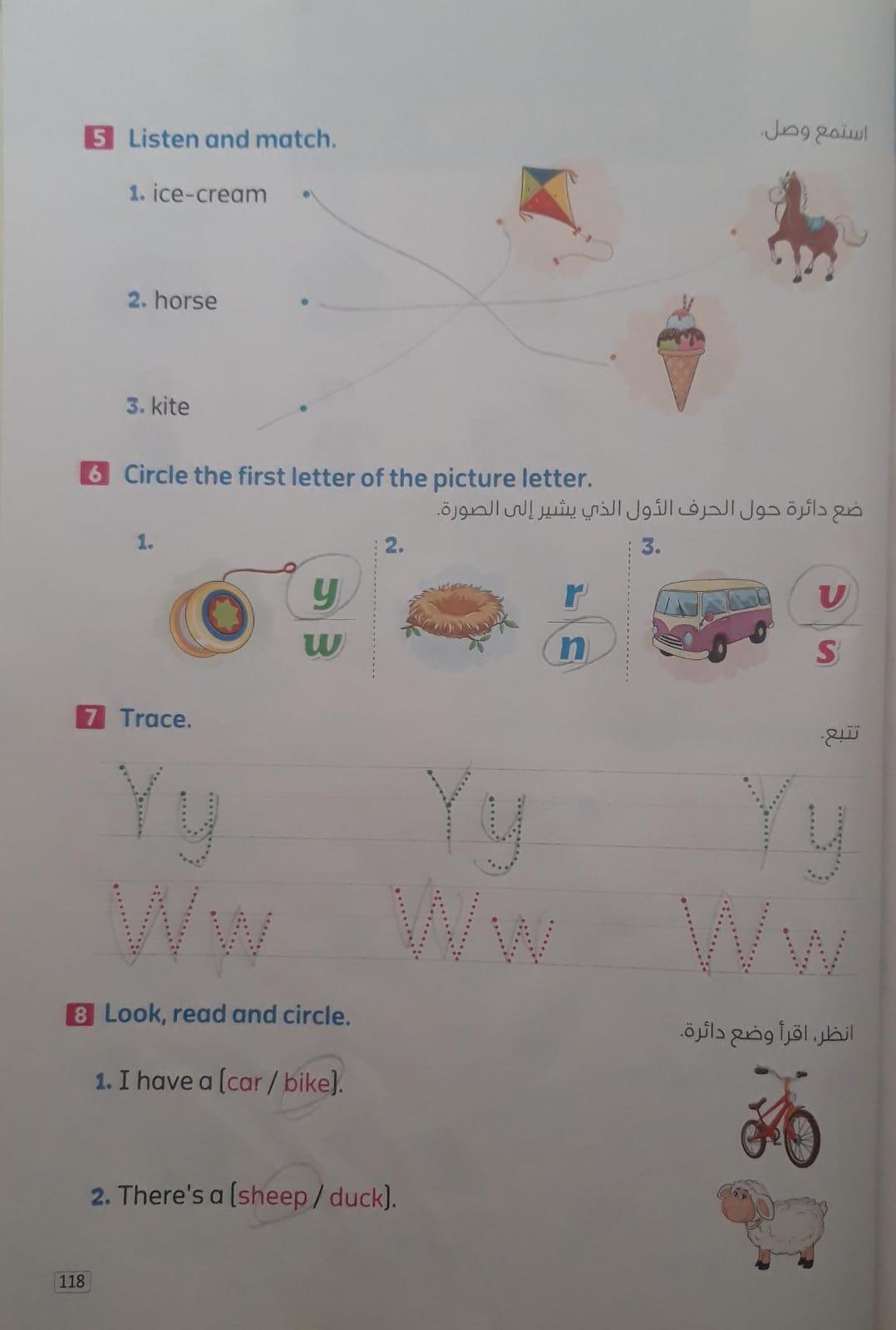 5 Listen and match.

استمع وصل.

1. ice-cream

2. horse

3. kite

6 Circle the first letter of the picture letter.

ضع دائرة حول الحرف الأول الذي يشير إلى الصورة.

1. y w

2. r n

3. v s

7 Trace.

تتبع.

Yy Yy Yy

Ww Ww Ww

8 Look, read and circle.

انظر، اقرأ وضع دائرة.

1. I have a (car / bike).

2. There's a (sheep / duck).

118